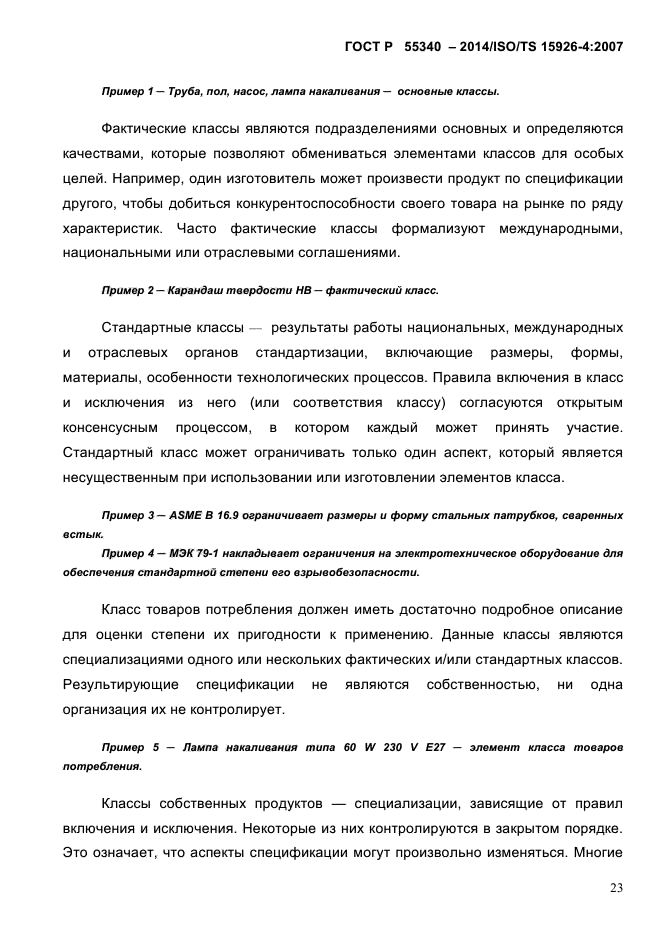 ГОСТ Р 55340 – 2014/ISO/TS 15926-4:2007

Пример 1 — Труба, пол, насос, лампа накаливания — основные классы.

Фактические классы являются подразделениями основных и определяются качествами, которые позволяют обмениваться элементами классов для особых целей. Например, один изготовитель может произвести продукт по спецификации другого, чтобы добиться конкурентоспособности своего товара на рынке по ряду характеристик. Часто фактические классы формализуют международными, национальными или отраслевыми соглашениями.

Пример 2 — Карандаш твердости НВ — фактический класс.

Стандартные классы — результаты работы национальных, международных и отраслевых органов стандартизации, включающие размеры, формы, материалы, особенности технологических процессов. Правила включения в класс и исключения из него (или соответствия классу) согласуются открытым консенсусным процессом, в котором каждый может принять участие. Стандартный класс может ограничивать только один аспект, который является несущественным при использовании или изготовлении элементов класса.

Пример 3 — ASME B 16.9 ограничивает размеры и форму стальных патрубков, сваренных встык.

Пример 4 — МЭК 79-1 накладывает ограничения на электротехническое оборудование для обеспечения стандартной степени его взрывобезопасности.

Класс товаров потребления должен иметь достаточно подробное описание для оценки степени их пригодности к применению. Данные классы являются специализациями одного или нескольких фактических и/или стандартных классов. Результирующие спецификации не являются собственностью, ни одна организация их не контролирует.

Пример 5 — Лампа накаливания типа 60 W 230 V E27 — элемент класса товаров потребления.

Классы собственных продуктов — специализации, зависящие от правил включения и исключения. Некоторые из них контролируются в закрытом порядке. Это означает, что аспекты спецификации могут произвольно изменяться. Многие

23